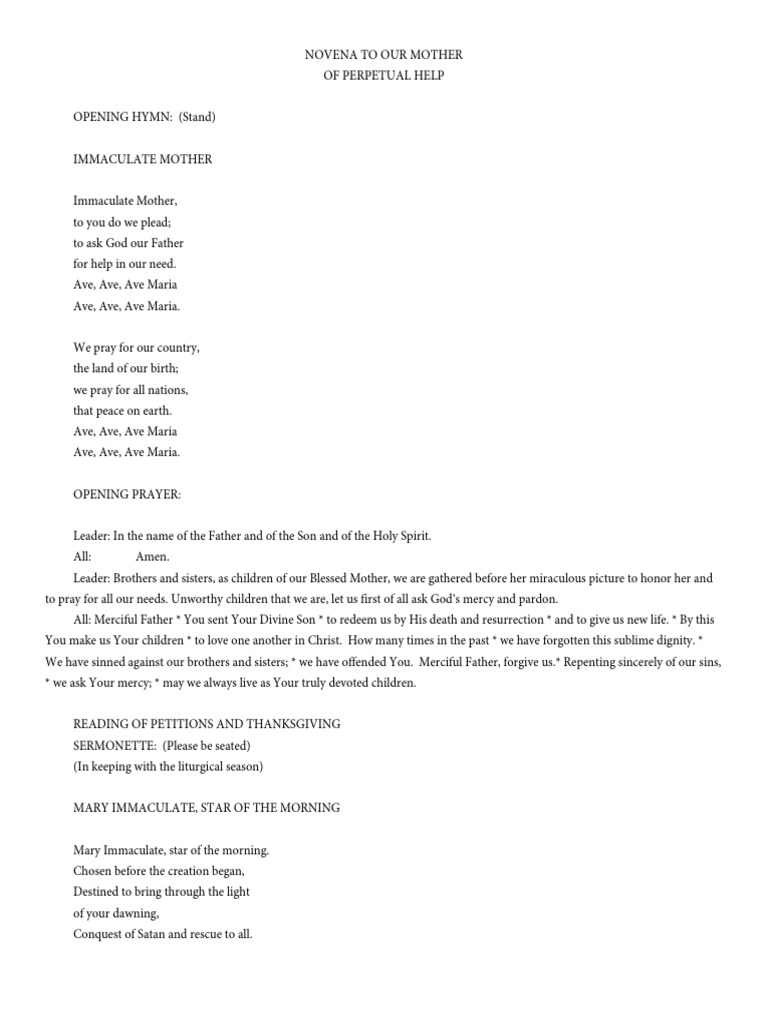 NOVENA TO OUR MOTHER
OF PERPETUAL HELP

OPENING HYMN: (Stand)

IMMACULATE MOTHER

Immaculate Mother,
to you do we plead;
to ask God our Father
for help in our need.
Ave, Ave, Ave Maria
Ave, Ave, Ave Maria.

We pray for our country,
the land of our birth;
we pray for all nations,
that peace on earth.
Ave, Ave, Ave Maria
Ave, Ave, Ave Maria.

OPENING PRAYER:

Leader: In the name of the Father and of the Son and of the Holy Spirit.
All: Amen.
Leader: Brothers and sisters, as children of our Blessed Mother, we are gathered before her miraculous picture to honor her and to pray for all our needs. Unworthy children that we are, let us first of all ask God's mercy and pardon.
All: Merciful Father * You sent Your Divine Son * to redeem us by His death and resurrection * and to give us new life. * By this You make us Your children * to love one another in Christ. How many times in the past * we have forgotten this sublime dignity. * We have sinned against our brothers and sisters; * we have offended You. Merciful Father, forgive us.* Repenting sincerely of our sins, * we ask Your mercy; * may we always live as Your truly devoted children.

READING OF PETITIONS AND THANKSGIVING
SERMONETTE: (Please be seated)
(In keeping with the liturgical season)

MARY IMMACULATE, STAR OF THE MORNING

Mary Immaculate, star of the morning.
Chosen before the creation began,
Destined to bring through the light
of your dawning,
Conquest of Satan and rescue to all.